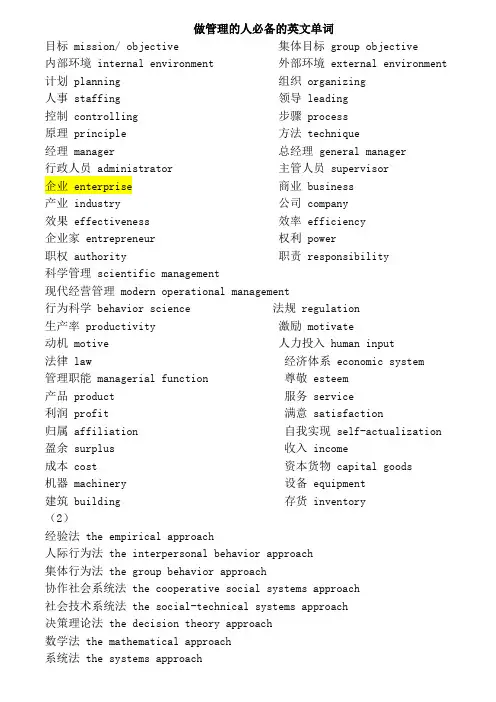 做管理的人必备的英文单词

目标 mission/ objective
内部环境 internal environment
计划 planning
人事 staffing
控制 controlling
原理 principle
经理 manager
行政人员 administrator
企业 enterprise
产业 industry
效果 effectiveness
企业家 entrepreneur
职权 authority
科学管理 scientific management
现代经营管理 modern operational management
行为科学 behavior science
生产率 productivity
动机 motive
法律 law
管理职能 managerial function
产品 product
利润 profit
归属 affiliation
盈余 surplus
成本 cost
机器 machinery
建筑 building

集体目标 group objective
外部环境 external environment
组织 organizing
领导 leading
步骤 process
方法 technique
总经理 general manager
主管人员 supervisor
商业 business
公司 company
效率 efficiency
权利 power
职责 responsibility
法规 regulation
激励 motivate
人力投入 human input
经济体系 economic system
尊敬 esteem
服务 service
满意 satisfaction
自我实现 self-actualization
收入 income
资本货物 capital goods
设备 equipment
存货 inventory

（2）
经验法 the empirical approach
人际行为法 the interpersonal behavior approach
集体行为法 the group behavior approach
协作社会系统法 the cooperative social systems approach
社会技术系统法 the social-technical systems approach
决策理论法 the decision theory approach
数学法 the mathematical approach
系统法 the systems approach